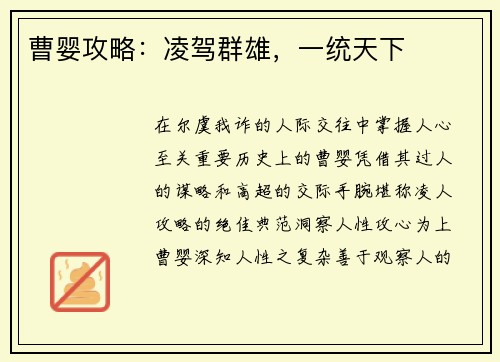 曹婴攻略：凌驾群雄，一统天下

在尔虞我诈的人际交往中掌握人心至关重要历史上的曹婴凭借其过人的谋略和高超的交际手腕堪称凌人攻略的绝佳典范洞察人性攻心为上曹婴深知人性之复杂善于观察人的